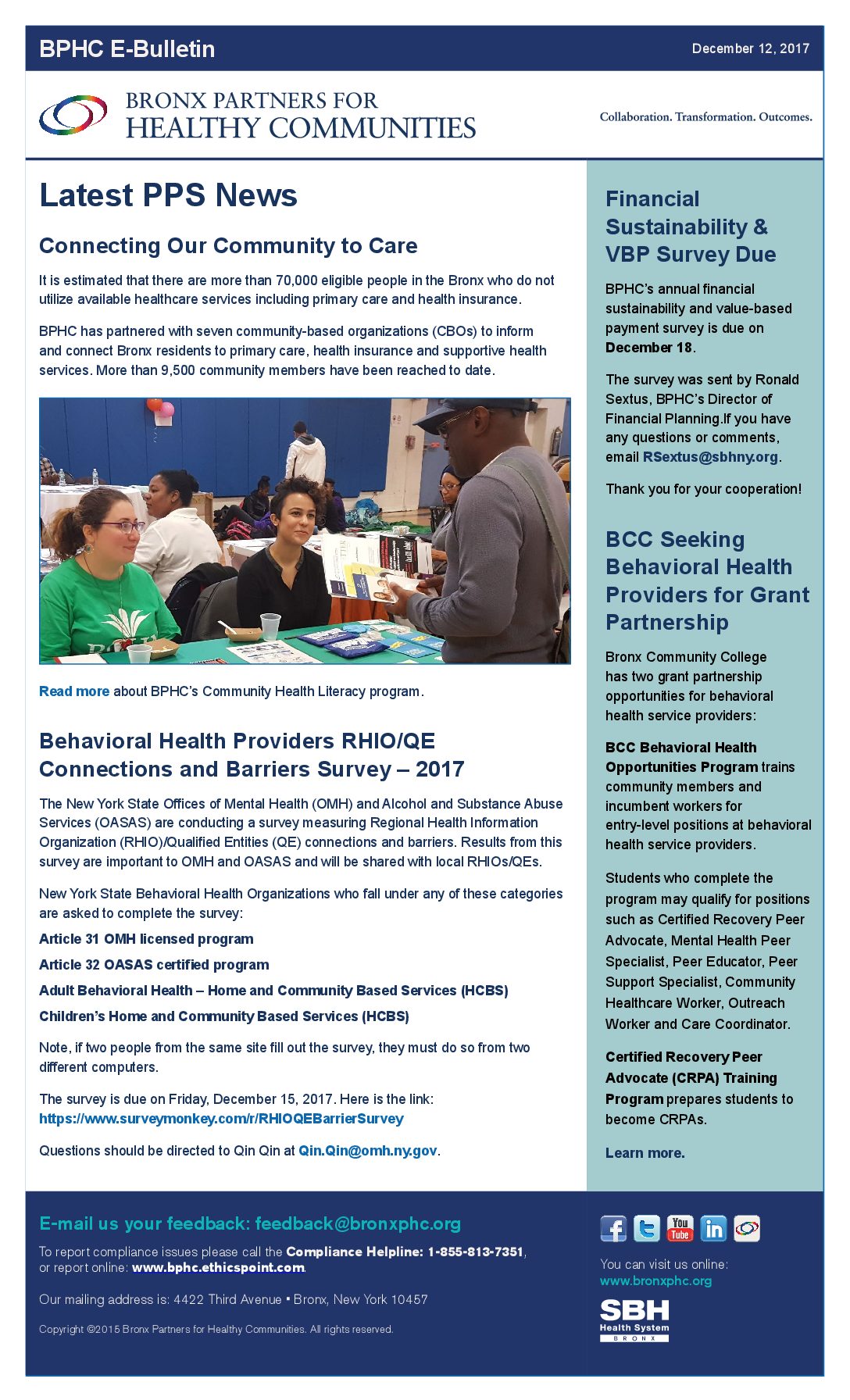 BPHC E-Bulletin

December 12, 2017

BRONX PARTNERS FOR
HEALTHY COMMUNITIES

Collaboration. Transformation. Outcomes.

Latest PPS News

Connecting Our Community to Care

It is estimated that there are more than 70,000 eligible people in the Bronx who do not utilize available healthcare services including primary care and health insurance.

BPHC has partnered with seven community-based organizations (CBOs) to inform and connect Bronx residents to primary care, health insurance and supportive health services. More than 9,500 community members have been reached to date.

Read more about BPHC's Community Health Literacy program.

Behavioral Health Providers RHIO/QE Connections and Barriers Survey – 2017

The New York State Offices of Mental Health (OMH) and Alcohol and Substance Abuse Services (OASAS) are conducting a survey measuring Regional Health Information Organization (RHIO)/Qualified Entities (QE) connections and barriers. Results from this survey are important to OMH and OASAS and will be shared with local RHIOs/QEs.

New York State Behavioral Health Organizations who fall under any of these categories are asked to complete the survey:

Article 31 OMH licensed program

Article 32 OASAS certified program

Adult Behavioral Health – Home and Community Based Services (HCBS)

Children's Home and Community Based Services (HCBS)

Note, if two people from the same site fill out the survey, they must do so from two different computers.

The survey is due on Friday, December 15, 2017. Here is the link:
https://www.surveymonkey.com/r/RHIOQEBarrierSurvey

Questions should be directed to Qin Qin at Qin.Qin@omh.ny.gov.

Financial Sustainability & VBP Survey Due

BPHC's annual financial sustainability and value-based payment survey is due on December 18.

The survey was sent by Ronald Sextus, BPHC's Director of Financial Planning.If you have any questions or comments, email RSextus@sbhny.org.

Thank you for your cooperation!

BCC Seeking Behavioral Health Providers for Grant Partnership

Bronx Community College has two grant partnership opportunities for behavioral health service providers:

BCC Behavioral Health Opportunities Program trains community members and incumbent workers for entry-level positions at behavioral health service providers.

Students who complete the program may qualify for positions such as Certified Recovery Peer Advocate, Mental Health Peer Specialist, Peer Educator, Peer Support Specialist, Community Healthcare Worker, Outreach Worker and Care Coordinator.

Certified Recovery Peer Advocate (CRPA) Training Program prepares students to become CRPAs.

Learn more.

E-mail us your feedback: feedback@bronxphc.org

To report compliance issues please call the Compliance Helpline: 1-855-813-7351, or report online: www.bphc.ethicspoint.com.

Our mailing address is: 4422 Third Avenue • Bronx, New York 10457

Copyright ©2015 Bronx Partners for Healthy Communities. All rights reserved.

You can visit us online:
www.bronxphc.org

SBH
Health System
BRONX